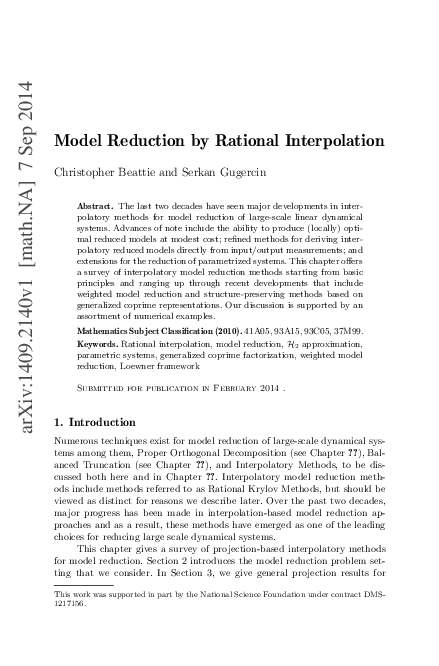 arXiv:1409.2140v1 [math.NA] 7 Sep 2014

Model Reduction by Rational Interpolation

Christopher Beattie and Serkan Gugercin

Abstract. The last two decades have seen major developments in interpolatory methods for model reduction of large-scale linear dynamical systems. Advances of note include the ability to produce (locally) optimal reduced models at modest cost; refined methods for deriving interpolatory reduced models directly from input/output measurements; and extensions for the reduction of parametrized systems. This chapter offers a survey of interpolatory model reduction methods starting from basic principles and ranging up through recent developments that include weighted model reduction and structure-preserving methods based on generalized coprime representations. Our discussion is supported by an assortment of numerical examples.

Mathematics Subject Classification (2010). 41A05, 93A15, 93C05, 37M99.

Keywords. Rational interpolation, model reduction, $\mathcal{H}_2$ approximation, parametric systems, generalized coprime factorization, weighted model reduction, Loewner framework

Submitted for publication in February 2014 .

1. Introduction

Numerous techniques exist for model reduction of large-scale dynamical systems among them, Proper Orthogonal Decomposition (see Chapter ??), Balanced Truncation (see Chapter ??), and Interpolatory Methods, to be discussed both here and in Chapter ??. Interpolatory model reduction methods include methods referred to as Rational Krylov Methods, but should be viewed as distinct for reasons we describe later. Over the past two decades, major progress has been made in interpolation-based model reduction approaches and as a result, these methods have emerged as one of the leading choices for reducing large scale dynamical systems.

This chapter gives a survey of projection-based interpolatory methods for model reduction. Section 2 introduces the model reduction problem setting that we consider. In Section 3, we give general projection results for

This work was supported in part by the National Science Foundation under contract DMS-1217156.